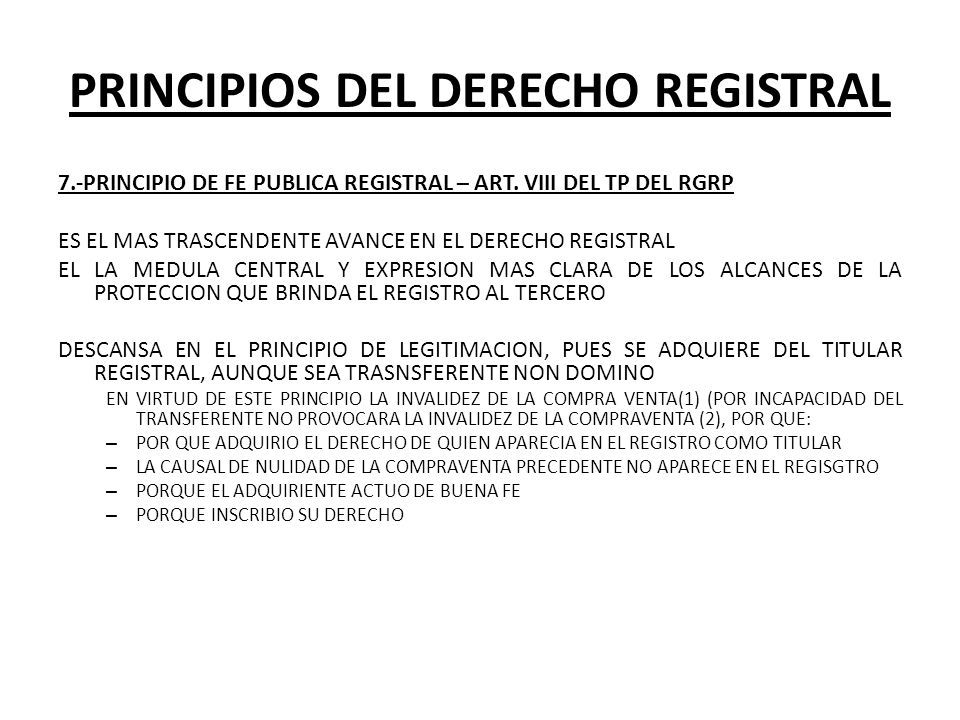 PRINCIPIOS DEL DERECHO REGISTRAL

7.-PRINCIPIO DE FE PUBLICA REGISTRAL – ART. VIII DEL TP DEL RGRP

ES EL MAS TRASCENDENTE AVANCE EN EL DERECHO REGISTRAL

EL LA MEDULA CENTRAL Y EXPRESION MAS CLARA DE LOS ALCANCES DE LA PROTECCION QUE BRINDA EL REGISTRO AL TERCERO

DESCANSA EN EL PRINCIPIO DE LEGITIMACION, PUES SE ADQUIERE DEL TITULAR REGISTRAL, AUNQUE SEA TRASNSFERENTE NON DOMINO

EN VIRTUD DE ESTE PRINCIPIO LA INVALIDEZ DE LA COMPRA VENTA(1) (POR INCAPACIDAD DEL TRANSFERENTE NO PROVOCARA LA INVALIDEZ DE LA COMPRAVENTA (2), POR QUE:

– POR QUE ADQUIRIO EL DERECHO DE QUIEN APARECIA EN EL REGISTRO COMO TITULAR
– LA CAUSAL DE NULIDAD DE LA COMPRAVENTA PRECEDENTE NO APARECE EN EL REGISGTRO
– PORQUE EL ADQUIRIENTE ACTUO DE BUENA FE
– PORQUE INSCRIBIO SU DERECHO